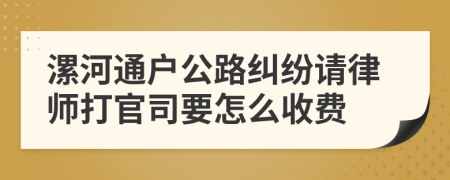 漯河通户公路纠纷请律师打官司要怎么收费